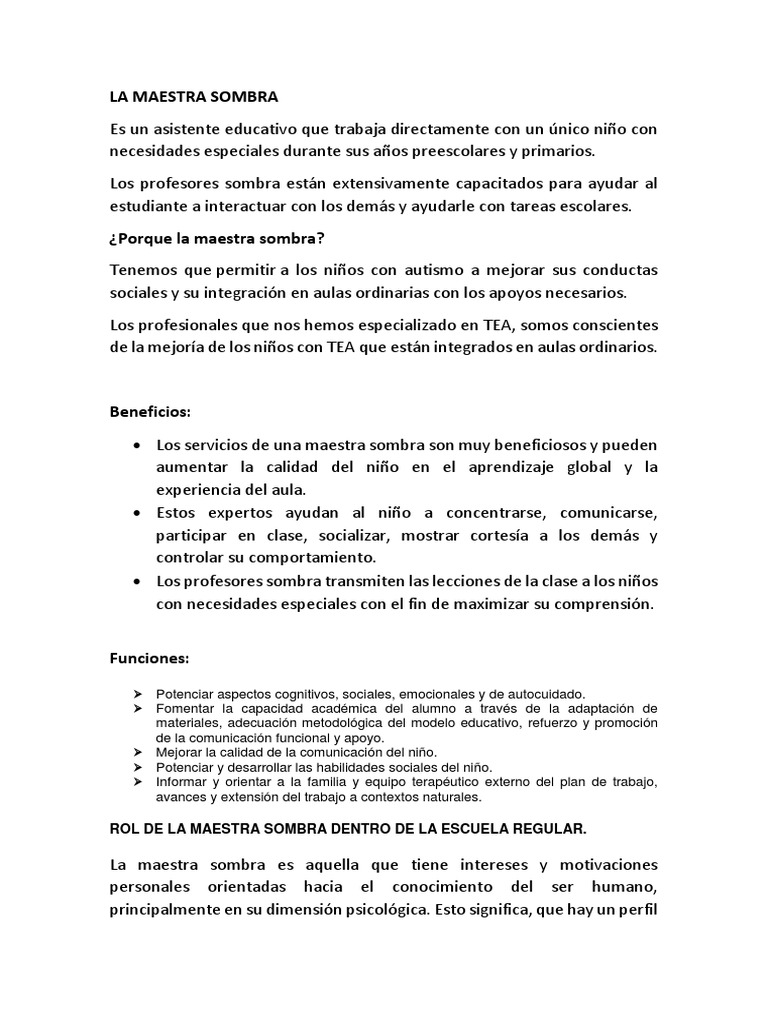 LA MAESTRA SOMBRA

Es un asistente educativo que trabaja directamente con un único niño con necesidades especiales durante sus años preescolares y primarios.

Los profesores sombra están extensivamente capacitados para ayudar al estudiante a interactuar con los demás y ayudarle con tareas escolares.

¿Porque la maestra sombra?

Tenemos que permitir a los niños con autismo a mejorar sus conductas sociales y su integración en aulas ordinarias con los apoyos necesarios.

Los profesionales que nos hemos especializado en TEA, somos conscientes de la mejoría de los niños con TEA que están integrados en aulas ordinarios.

Beneficios:

• Los servicios de una maestra sombra son muy beneficiosos y pueden aumentar la calidad del niño en el aprendizaje global y la experiencia del aula.
• Estos expertos ayudan al niño a concentrarse, comunicarse, participar en clase, socializar, mostrar cortesía a los demás y controlar su comportamiento.
• Los profesores sombra transmiten las lecciones de la clase a los niños con necesidades especiales con el fin de maximizar su comprensión.

Funciones:

➤ Potenciar aspectos cognitivos, sociales, emocionales y de autocuidado.
➤ Fomentar la capacidad académica del alumno a través de la adaptación de materiales, adecuación metodológica del modelo educativo, refuerzo y promoción de la comunicación funcional y apoyo.
➤ Mejorar la calidad de la comunicación del niño.
➤ Potenciar y desarrollar las habilidades sociales del niño.
➤ Informar y orientar a la familia y equipo terapéutico externo del plan de trabajo, avances y extensión del trabajo a contextos naturales.

ROL DE LA MAESTRA SOMBRA DENTRO DE LA ESCUELA REGULAR.

La maestra sombra es aquella que tiene intereses y motivaciones personales orientadas hacia el conocimiento del ser humano, principalmente en su dimensión psicológica. Esto significa, que hay un perfil